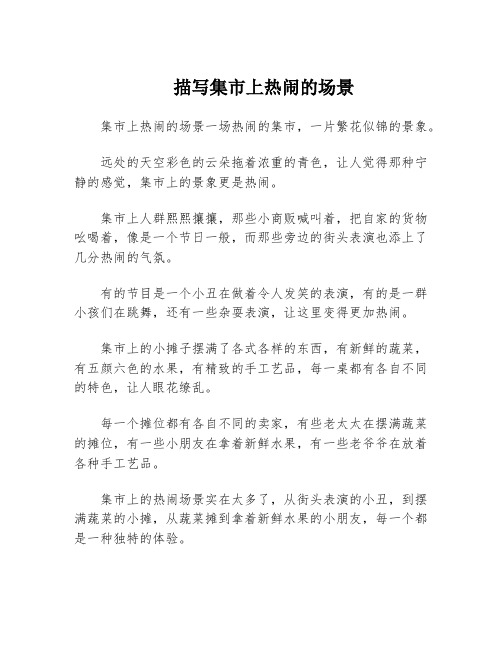 描写集市上热闹的场景

集市上热闹的场景一场热闹的集市，一片繁花似锦的景象。

远处的天空彩色的云朵拖着浓重的青色，让人觉得那种宁静的感觉，集市上的景象更是热闹。

集市上人群熙熙攘攘，那些小商贩喊叫着，把自家的货物吆喝着，像是一个节日一般，而那些旁边的街头表演也添上了几分热闹的气氛。

有的节目是一个小丑在做着令人发笑的表演，有的是一群小孩们在跳舞，还有一些杂耍表演，让这里变得更加热闹。

集市上的小摊子摆满了各式各样的东西，有新鲜的蔬菜，有五颜六色的水果，有精致的手工艺品，每一桌都有各自不同的特色，让人眼花缭乱。

每一个摊位都有各自不同的卖家，有些老太太在摆满蔬菜的摊位，有一些小朋友在拿着新鲜水果，有一些老爷爷在放着各种手工艺品。

集市上的热闹场景实在太多了，从街头表演的小丑，到摆满蔬菜的小摊，从蔬菜摊到拿着新鲜水果的小朋友，每一个都是一种独特的体验。